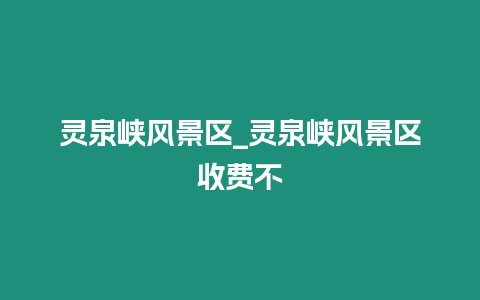 灵泉峡风景区_灵泉峡风景区收费不